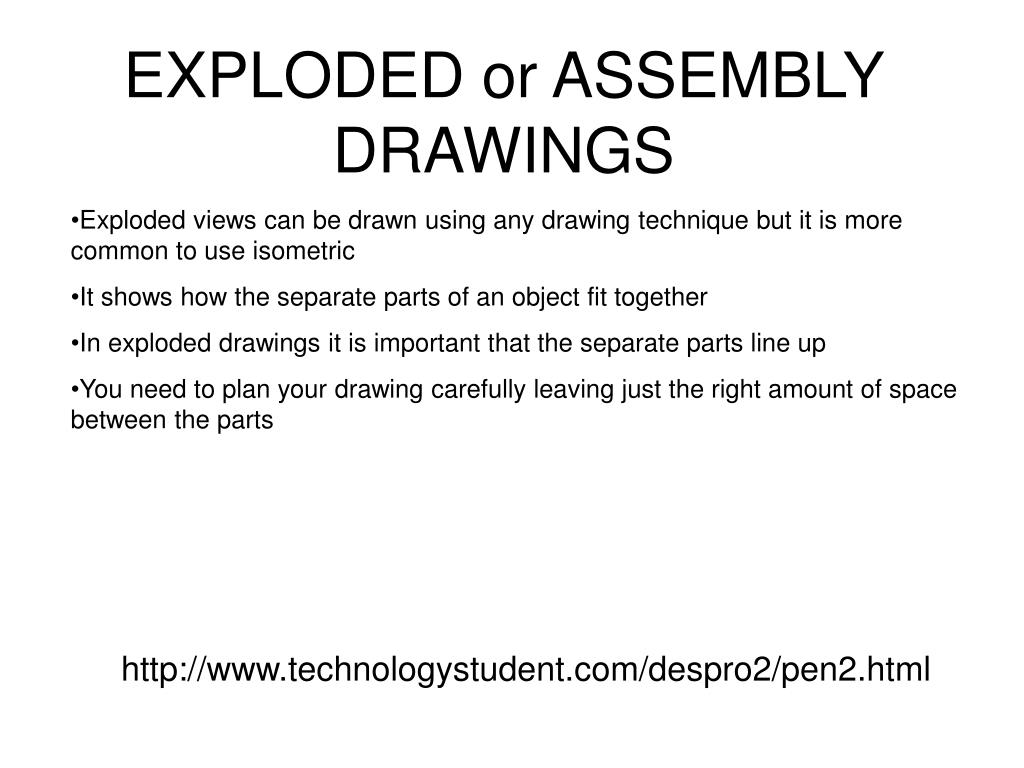 EXPLODED or ASSEMBLY DRAWINGS

•Exploded views can be drawn using any drawing technique but it is more common to use isometric

•It shows how the separate parts of an object fit together

•In exploded drawings it is important that the separate parts line up

•You need to plan your drawing carefully leaving just the right amount of space between the parts

http://www.technologystudent.com/despro2/pen2.html